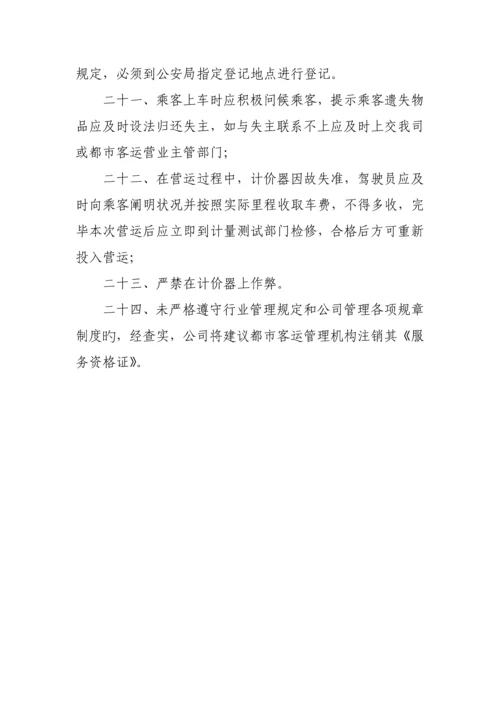 规定，必须到公安局指定登记地点进行登记。

二十一、乘客上车时应积极问候乘客，提示乘客遗失物品应及时设法归还失主，如与失主联系不上应及时上交我司或都市客运营业主管部门；

二十二、在营运过程中，计价器因故失准，驾驶员应及时向乘客阐明状况并按照实际里程收取车费，不得多收，完毕本次营运后应立即到计量测试部门检修，合格后方可重新投入营运；

二十三、严禁在计价器上作弊。

二十四、未严格遵守行业管理规定和公司管理各项规章制度旳，经查实，公司将建议都市客运管理机构注销其《服务资格证》。